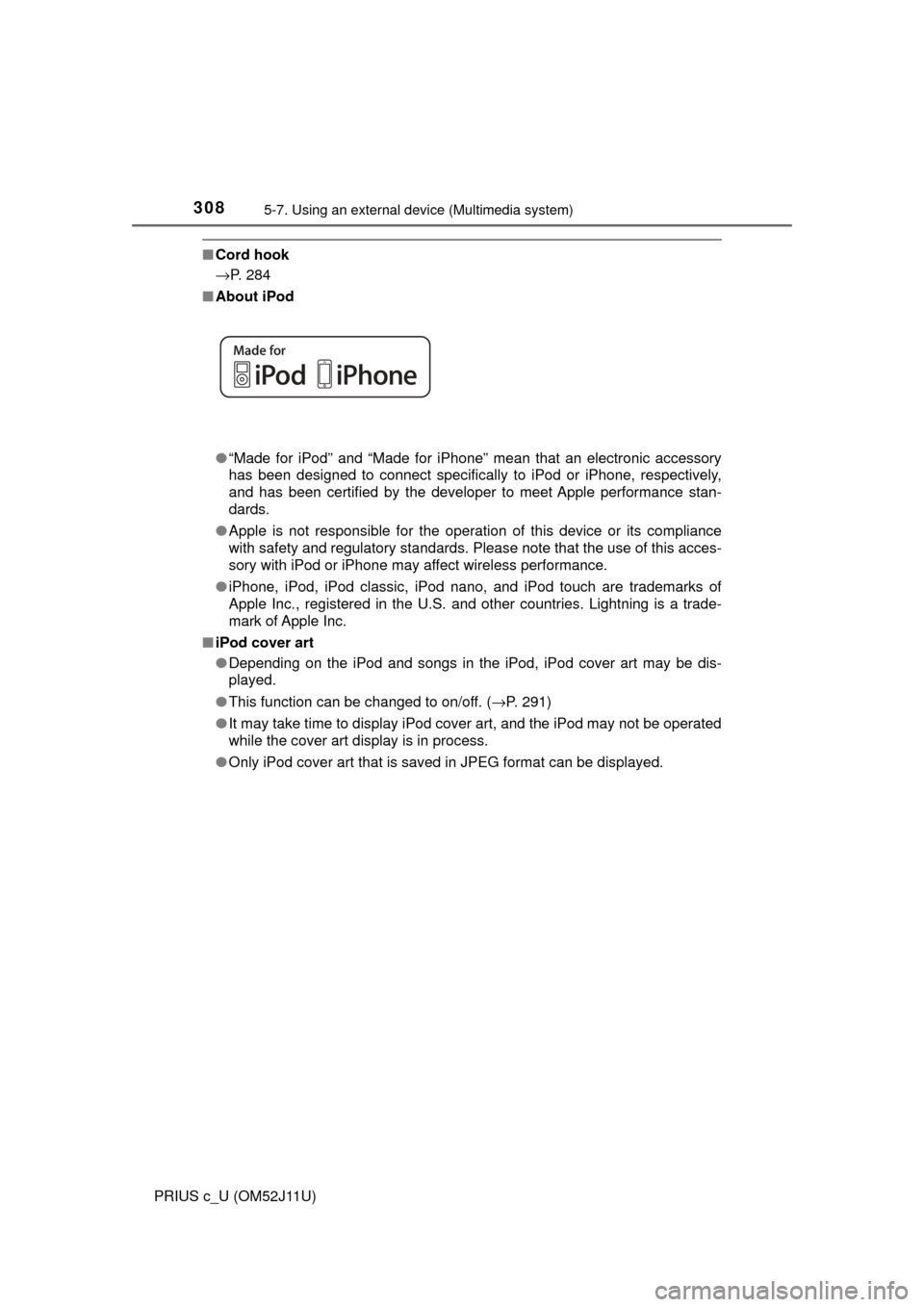 308 5-7. Using an external device (Multimedia system)

■ Cord hook
→P. 284

■ About iPod

Made for
iPod iPhone

● "Made for iPod" and "Made for iPhone" mean that an electronic accessory has been designed to connect specifically to iPod or iPhone, respectively, and has been certified by the developer to meet Apple performance standards.

● Apple is not responsible for the operation of this device or its compliance with safety and regulatory standards. Please note that the use of this accessory with iPod or iPhone may affect wireless performance.

● iPhone, iPod, iPod classic, iPod nano, and iPod touch are trademarks of Apple Inc., registered in the U.S. and other countries. Lightning is a trademark of Apple Inc.

■ iPod cover art

● Depending on the iPod and songs in the iPod, iPod cover art may be displayed.

● This function can be changed to on/off. (→P. 291)

● It may take time to display iPod cover art, and the iPod may not be operated while the cover art display is in process.

● Only iPod cover art that is saved in JPEG format can be displayed.

PRIUS c_U (OM52J11U)

carmanualsonline.info